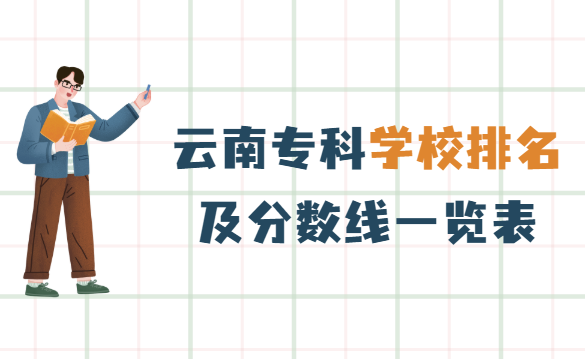 云南专科学校排名
及分数线一览表